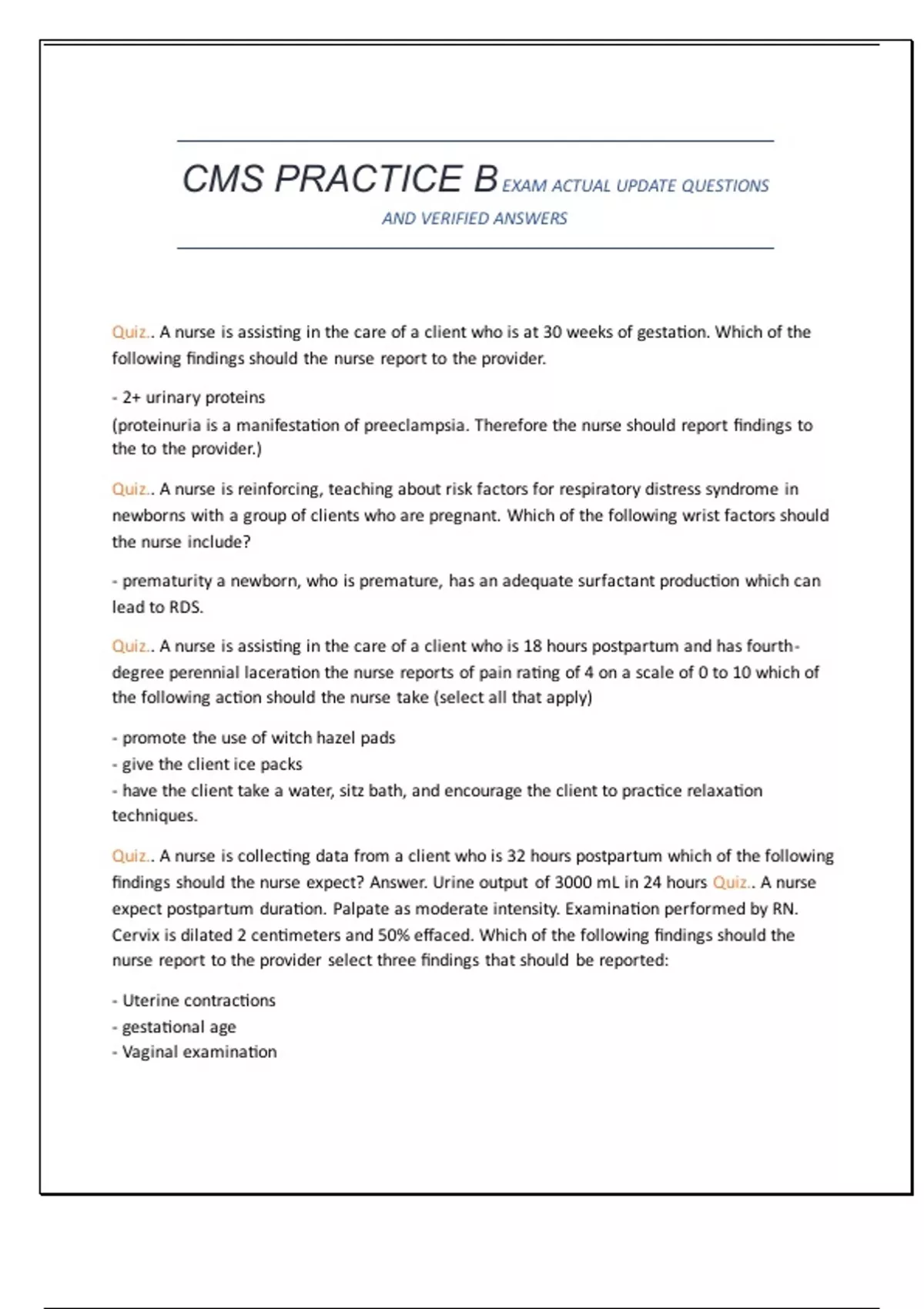 CMS PRACTICE B EXAM ACTUAL UPDATE QUESTIONS AND VERIFIED ANSWERS

Quiz.. A nurse is assisting in the care of a client who is at 30 weeks of gestation. Which of the following findings should the nurse report to the provider.

- 2+ urinary proteins
(proteinuria is a manifestation of preeclampsia. Therefore the nurse should report findings to the to the provider.)

Quiz.. A nurse is reinforcing, teaching about risk factors for respiratory distress syndrome in newborns with a group of clients who are pregnant. Which of the following wrist factors should the nurse include?

- prematurity a newborn, who is premature, has an adequate surfactant production which can lead to RDS.

Quiz.. A nurse is assisting in the care of a client who is 18 hours postpartum and has fourth-degree perennial laceration the nurse reports of pain rating of 4 on a scale of 0 to 10 which of the following action should the nurse take (select all that apply)

- promote the use of witch hazel pads
- give the client ice packs
- have the client take a water, sitz bath, and encourage the client to practice relaxation techniques.

Quiz.. A nurse is collecting data from a client who is 32 hours postpartum which of the following findings should the nurse expect? Answer. Urine output of 3000 mL in 24 hours Quiz.. A nurse expect postpartum duration. Palpate as moderate intensity. Examination performed by RN. Cervix is dilated 2 centimeters and 50% effaced. Which of the following findings should the nurse report to the provider select three findings that should be reported:

- Uterine contractions
- gestational age
- Vaginal examination